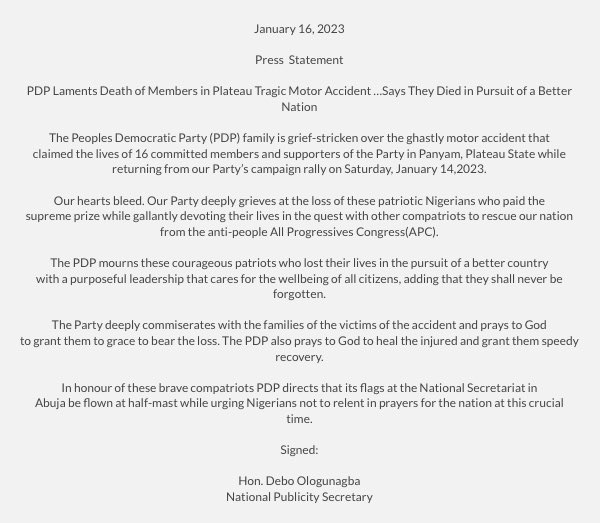 January 16, 2023

Press Statement

PDP Laments Death of Members in Plateau Tragic Motor Accident …Says They Died in Pursuit of a Better Nation

The Peoples Democratic Party (PDP) family is grief-stricken over the ghastly motor accident that claimed the lives of 16 committed members and supporters of the Party in Panyam, Plateau State while returning from our Party's campaign rally on Saturday, January 14,2023.

Our hearts bleed. Our Party deeply grieves at the loss of these patriotic Nigerians who paid the supreme prize while gallantly devoting their lives in the quest with other compatriots to rescue our nation from the anti-people All Progressives Congress(APC).

The PDP mourns these courageous patriots who lost their lives in the pursuit of a better country with a purposeful leadership that cares for the wellbeing of all citizens, adding that they shall never be forgotten.

The Party deeply commiserates with the families of the victims of the accident and prays to God to grant them to grace to bear the loss. The PDP also prays to God to heal the injured and grant them speedy recovery.

In honour of these brave compatriots PDP directs that its flags at the National Secretariat in Abuja be flown at half-mast while urging Nigerians not to relent in prayers for the nation at this crucial time.

Signed:

Hon. Debo Ologunagba
National Publicity Secretary